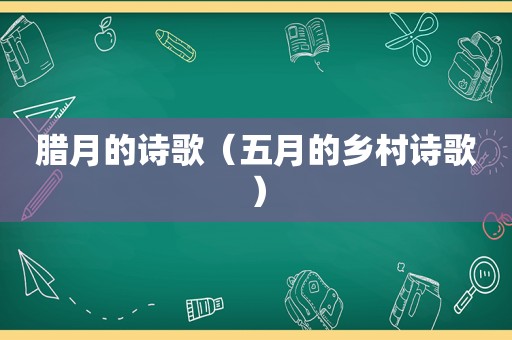 腊月的诗歌（五月的乡村诗歌）